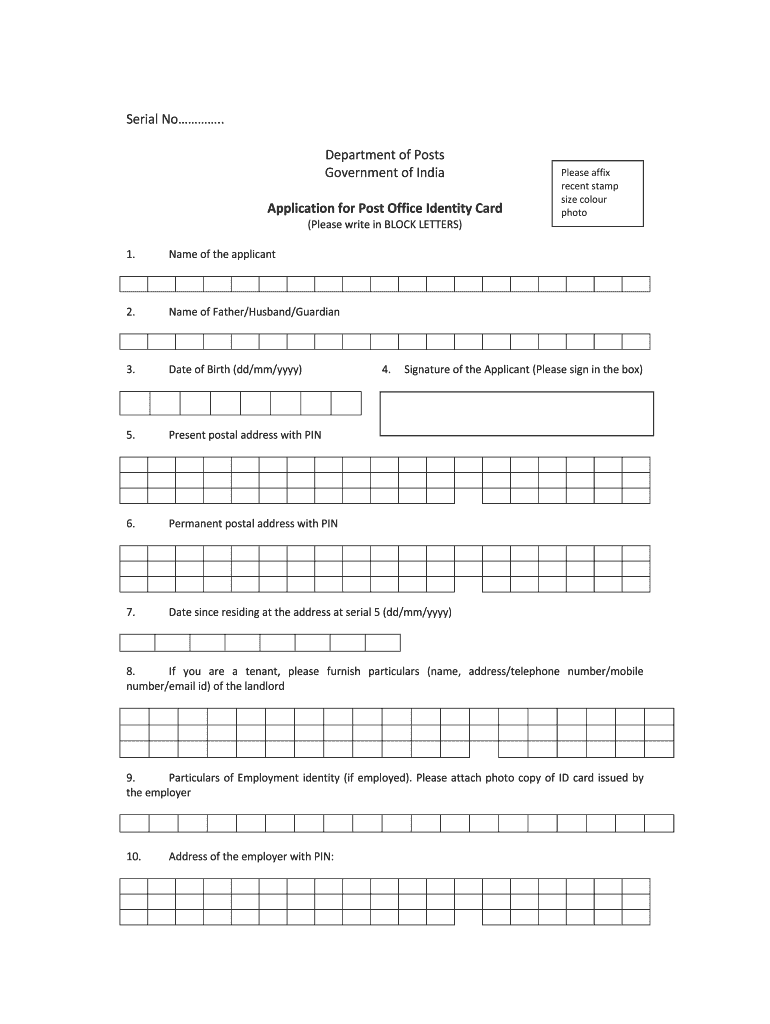 Serial No…………..

Department of Posts
Government of India

Please affix recent stamp size colour photo

Application for Post Office Identity Card
(Please write in BLOCK LETTERS)

1. Name of the applicant

2. Name of Father/Husband/Guardian

3. Date of Birth (dd/mm/yyyy)

4. Signature of the Applicant (Please sign in the box)

5. Present postal address with PIN

6. Permanent postal address with PIN

7. Date since residing at the address at serial 5 (dd/mm/yyyy)

8. If you are a tenant, please furnish particulars (name, address/telephone number/mobile number/email id) of the landlord

9. Particulars of Employment identity (if employed). Please attach photo copy of ID card issued by the employer

10. Address of the employer with PIN: